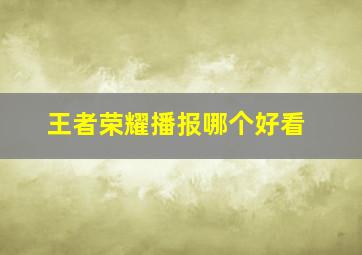 王者荣耀播报哪个好看